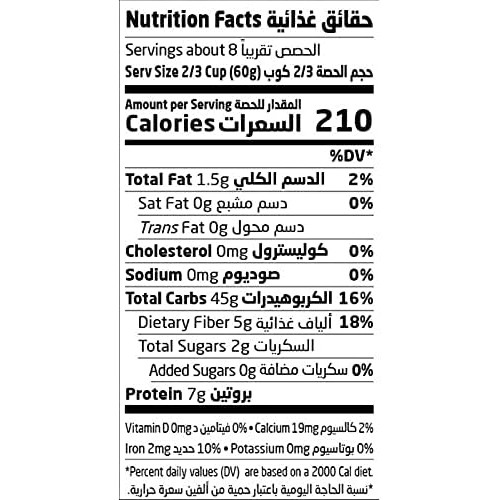 Nutrition Facts حقائق غذائية

Servings about 8 الحصص تقريباً

Serv Size 2/3 Cup (60g) حجم الحصة 2/3 كوب

Amount per Serving المقدار للحصة

Calories السعرات 210

%DV*

Total Fat 1.5g الدسم الكلي 2%

Sat Fat 0g دسم مشبع 0%

Trans Fat 0g دسم محول

Cholesterol 0mg كوليسترول 0%

Sodium 0mg صوديوم 0%

Total Carbs 45g الكربوهيدرات 16%

Dietary Fiber 5g ألياف غذائية 18%

Total Sugars 2g السكريات

Added Sugars 0g سكريات مضافة 0%

Protein 7g بروتين

Vitamin D 0mg فيتامين د 0% • Calcium 19mg كالسيوم 2%

Iron 2mg حديد 10% • Potassium 0mg بوتاسيوم 0%

*Percent daily values (DV) are based on a 2000 Cal diet.

*نسبة الحاجة اليومية باعتبار حمية من ألفين سعرة حرارية.